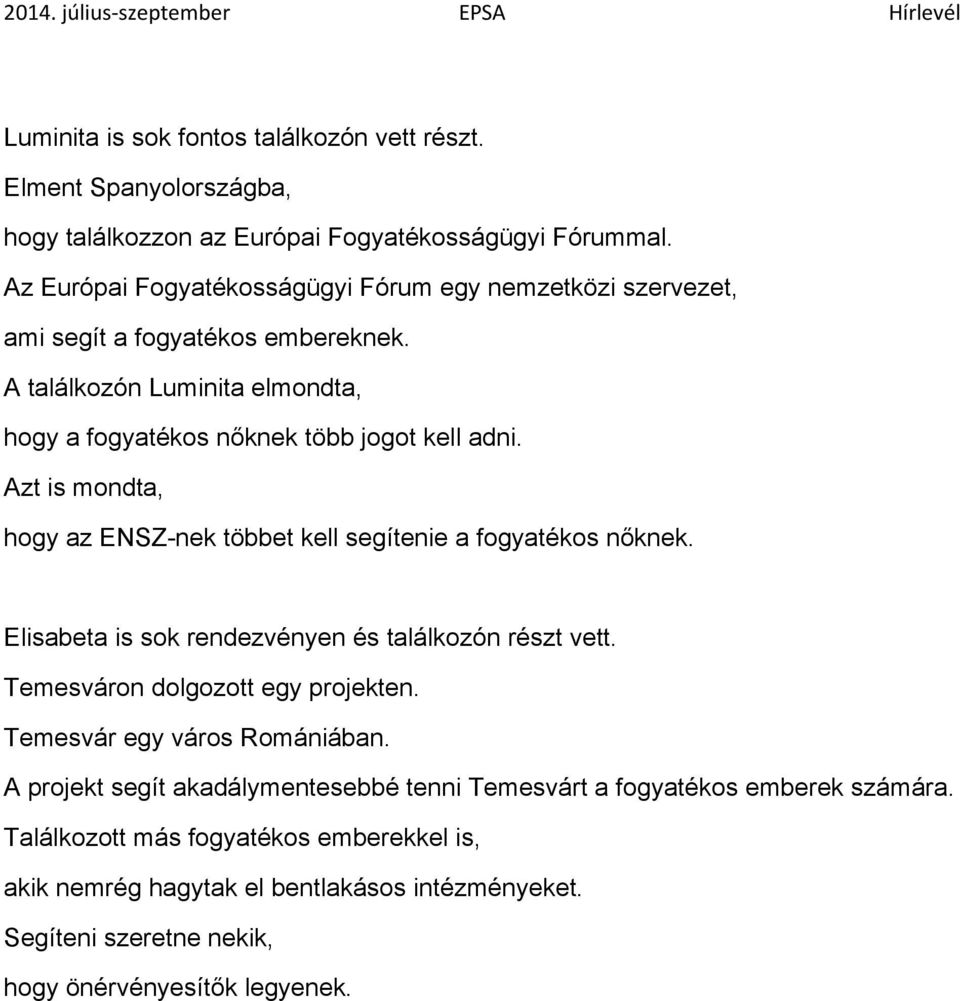 2014. július-szeptember EPSA Hírlevél

Luminita is sok fontos találkozón vett részt.
Elment Spanyolországba,
hogy találkozzon az Európai Fogyatékosságügyi Fórummal.
Az Európai Fogyatékosságügyi Fórum egy nemzetközi szervezet,
ami segít a fogyatékos embereknek.
A találkozón Luminita elmondta,
hogy a fogyatékos nőknek több jogot kell adni.
Azt is mondta,
hogy az ENSZ-nek többet kell segítenie a fogyatékos nőknek.

Elisabeta is sok rendezvényen és találkozón részt vett.
Temesváron dolgozott egy projekten.
Temesvár egy város Romániában.
A projekt segít akadálymentesebbé tenni Temesvárt a fogyatékos emberek számára.
Találkozott más fogyatékos emberekkel is,
akik nemrég hagytak el bentlakásos intézményeket.
Segíteni szeretne nekik,
hogy önérvényesítők legyenek.